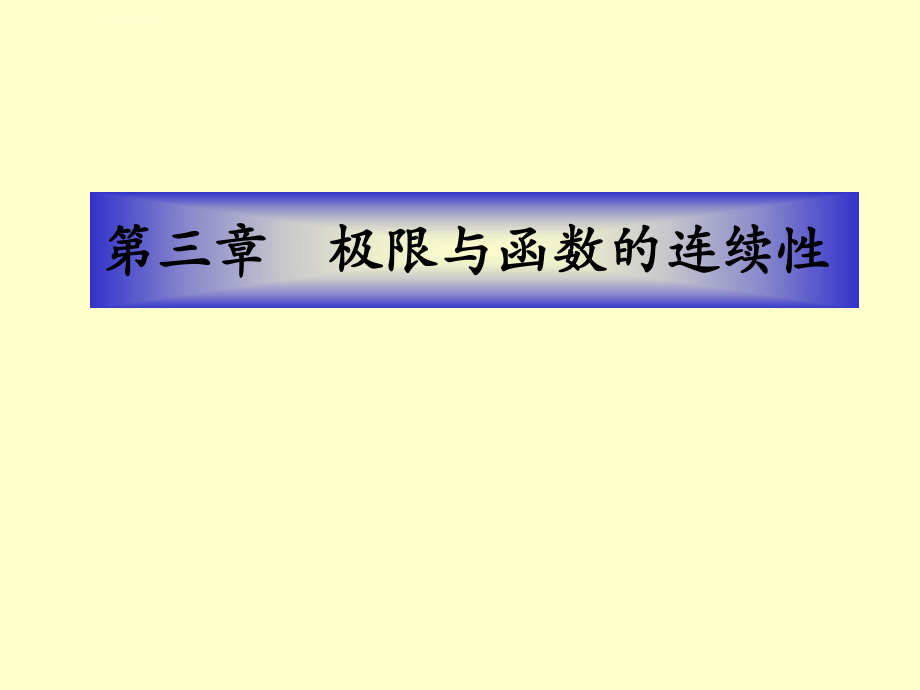 第三章　极限与函数的连续性